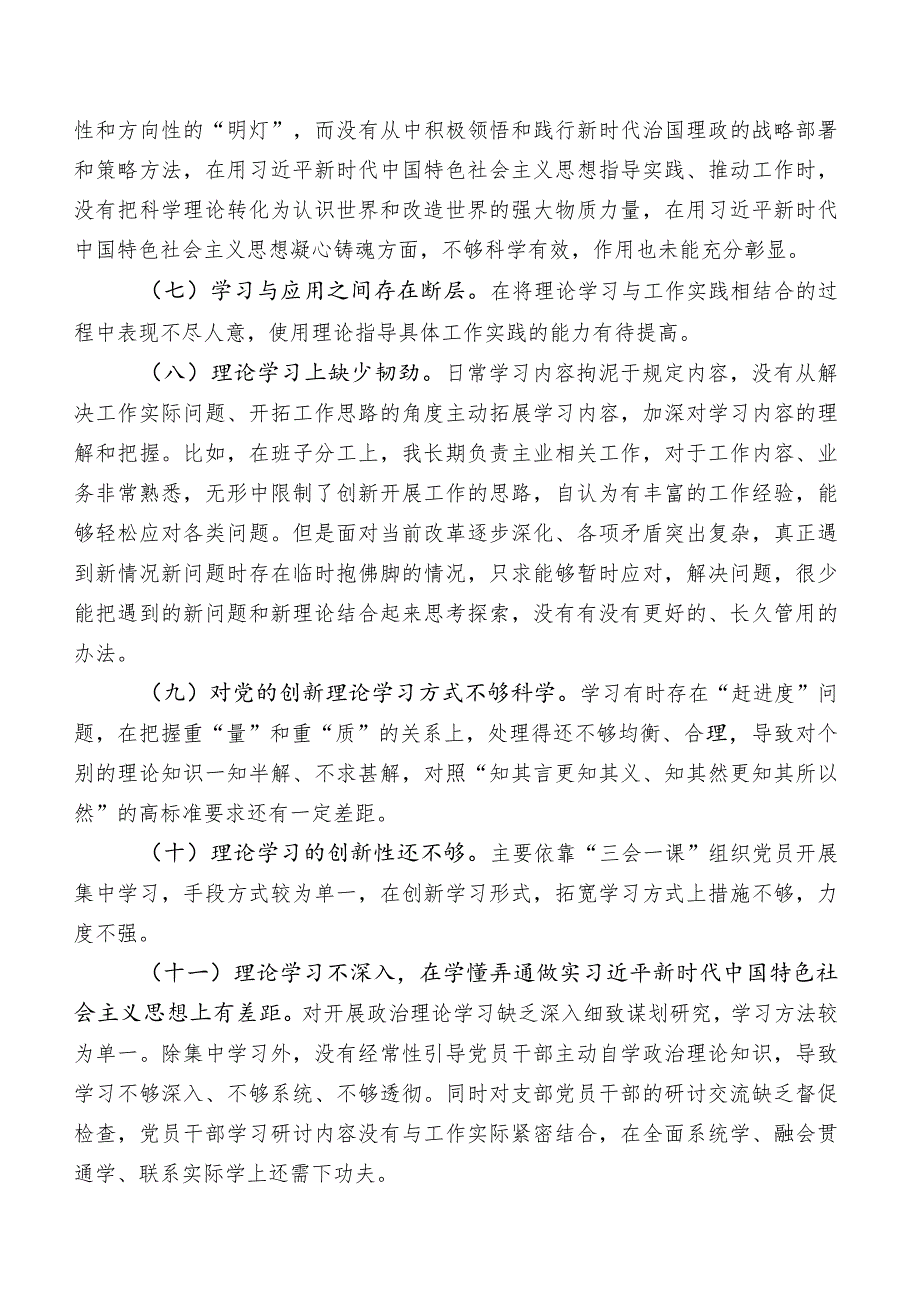 性和方向性的“明灯”，而没有从中积极领悟和践行新时代治国理政的战略部署和策略方法，在用习近平新时代中国特色社会主义思想指导实践、推动工作时，没有把科学理论转化为认识世界和改造世界的强大物质力量，在用习近平新时代中国特色社会主义思想凝心铸魂方面，不够科学有效，作用也未能充分彰显。

（七）学习与应用之间存在断层。在将理论学习与工作实践相结合的过程中表现不尽人意，使用理论指导具体工作实践的能力有待提高。

（八）理论学习上缺少韧劲。日常学习内容拘泥于规定内容，没有从解决工作实际问题、开拓工作思路的角度主动拓展学习内容，加深对学习内容的理解和把握。比如，在班子分工上，我长期负责主业相关工作，对于工作内容、业务非常熟悉，无形中限制了创新开展工作的思路，自认为有丰富的工作经验，能够轻松应对各类问题。但是面对当前改革逐步深化、各项矛盾突出复杂，真正遇到新情况新问题时存在临时抱佛脚的情况，只求能够暂时应对，解决问题，很少能把遇到的新问题和新理论结合起来思考探索，没有有没有更好的、长久管用的办法。

（九）对党的创新理论学习方式不够科学。学习有时存在“赶进度”问题，在把握重“量”和重“质”的关系上，处理得还不够均衡、合理，导致对个别的理论知识一知半解、不求甚解，对照“知其言更知其义、知其然更知其所以然”的高标准要求还有一定差距。

（十）理论学习的创新性还不够。主要依靠“三会一课”组织党员开展集中学习，手段方式较为单一，在创新学习形式，拓宽学习方式上措施不够，力度不强。

（十一）理论学习不深入，在学懂弄通做实习近平新时代中国特色社会主义思想上有差距。对开展政治理论学习缺乏深入细致谋划研究，学习方法较为单一。除集中学习外，没有经常性引导党员干部主动自学政治理论知识，导致学习不够深入、不够系统、不够透彻。同时对支部党员干部的研讨交流缺乏督促检查，党员干部学习研讨内容没有与工作实际紧密结合，在全面系统学、融会贯通学、联系实际学上还需下功夫。